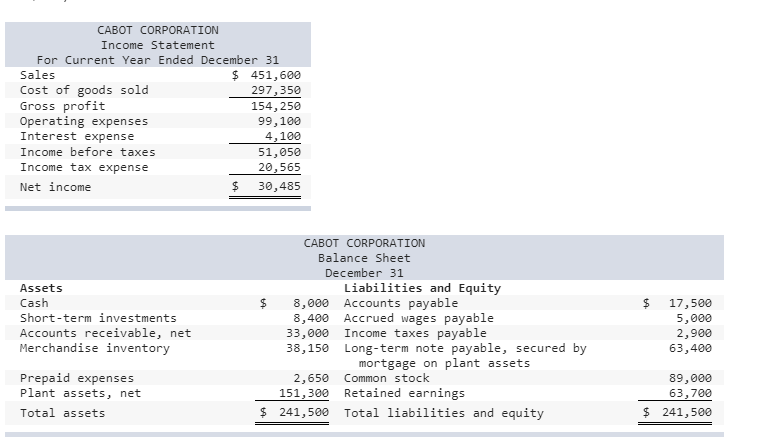 CABOT CORPORATION
Income Statement
For Current Year Ended December 31

| | |
|---|---|
| Sales | $ 451,600 |
| Cost of goods sold | 297,350 |
| Gross profit | 154,250 |
| Operating expenses | 99,100 |
| Interest expense | 4,100 |
| Income before taxes | 51,050 |
| Income tax expense | 20,565 |
| Net income | $ 30,485 |

CABOT CORPORATION
Balance Sheet
December 31

| Assets | | Liabilities and Equity | |
|---|---|---|---|
| Cash | $ 8,000 | Accounts payable | $ 17,500 |
| Short-term investments | 8,400 | Accrued wages payable | 5,000 |
| Accounts receivable, net | 33,000 | Income taxes payable | 2,900 |
| Merchandise inventory | 38,150 | Long-term note payable, secured by mortgage on plant assets | 63,400 |
| Prepaid expenses | 2,650 | Common stock | 89,000 |
| Plant assets, net | 151,300 | Retained earnings | 63,700 |
| Total assets | $ 241,500 | Total liabilities and equity | $ 241,500 |